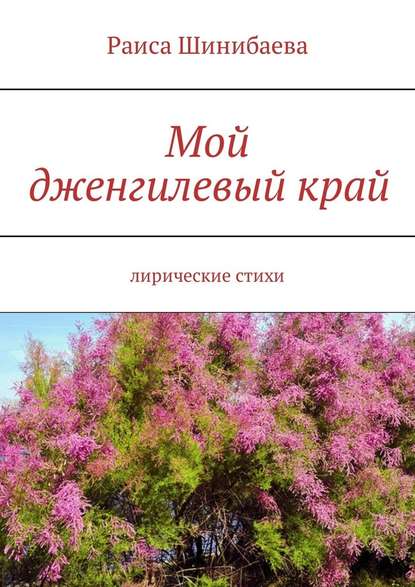 Раиса Шинибаева

Мой дженгилевый край

лирические стихи